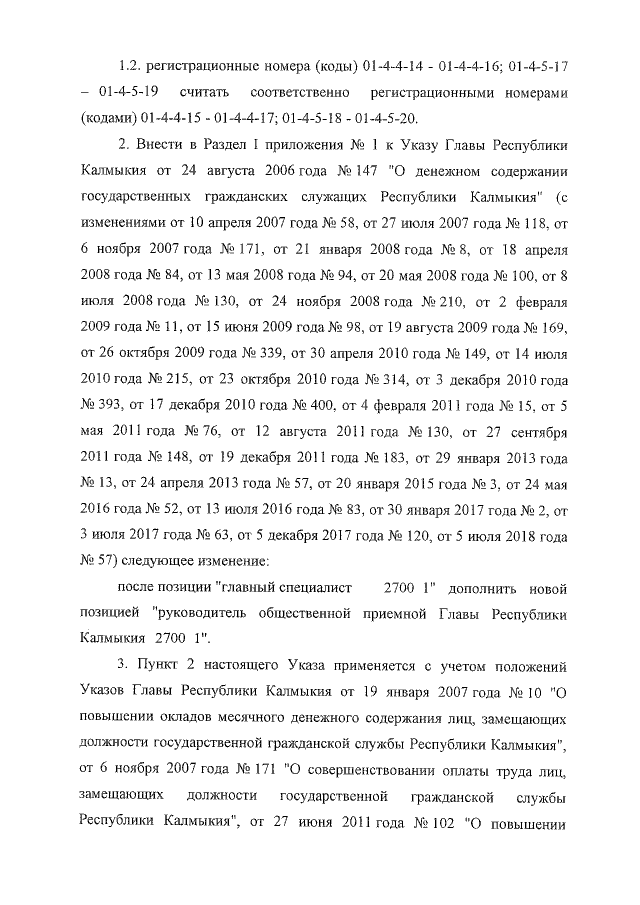 1.2. регистрационные номера (коды) 01-4-4-14 - 01-4-4-16; 01-4-5-17 – 01-4-5-19 считать соответственно регистрационными номерами (кодами) 01-4-4-15 - 01-4-4-17; 01-4-5-18 - 01-4-5-20.

2. Внести в Раздел I приложения № 1 к Указу Главы Республики Калмыкия от 24 августа 2006 года № 147 "О денежном содержании государственных гражданских служащих Республики Калмыкия" (с изменениями от 10 апреля 2007 года № 58, от 27 июля 2007 года № 118, от 6 ноября 2007 года № 171, от 21 января 2008 года № 8, от 18 апреля 2008 года № 84, от 13 мая 2008 года № 94, от 20 мая 2008 года № 100, от 8 июля 2008 года № 130, от 24 ноября 2008 года № 210, от 2 февраля 2009 года № 11, от 15 июня 2009 года № 98, от 19 августа 2009 года № 169, от 26 октября 2009 года № 339, от 30 апреля 2010 года № 149, от 14 июля 2010 года № 215, от 23 октября 2010 года № 314, от 3 декабря 2010 года № 393, от 17 декабря 2010 года № 400, от 4 февраля 2011 года № 15, от 5 мая 2011 года № 76, от 12 августа 2011 года № 130, от 27 сентября 2011 года № 148, от 19 декабря 2011 года № 183, от 29 января 2013 года № 13, от 24 апреля 2013 года № 57, от 20 января 2015 года № 3, от 24 мая 2016 года № 52, от 13 июля 2016 года № 83, от 30 января 2017 года № 2, от 3 июля 2017 года № 63, от 5 декабря 2017 года № 120, от 5 июля 2018 года № 57) следующее изменение:

после позиции "главный специалист 2700 1" дополнить новой позицией "руководитель общественной приемной Главы Республики Калмыкия 2700 1".

3. Пункт 2 настоящего Указа применяется с учетом положений Указов Главы Республики Калмыкия от 19 января 2007 года № 10 "О повышении окладов месячного денежного содержания лиц, замещающих должности государственной гражданской службы Республики Калмыкия", от 6 ноября 2007 года № 171 "О совершенствовании оплаты труда лиц, замещающих должности государственной гражданской службы Республики Калмыкия", от 27 июня 2011 года № 102 "О повышении